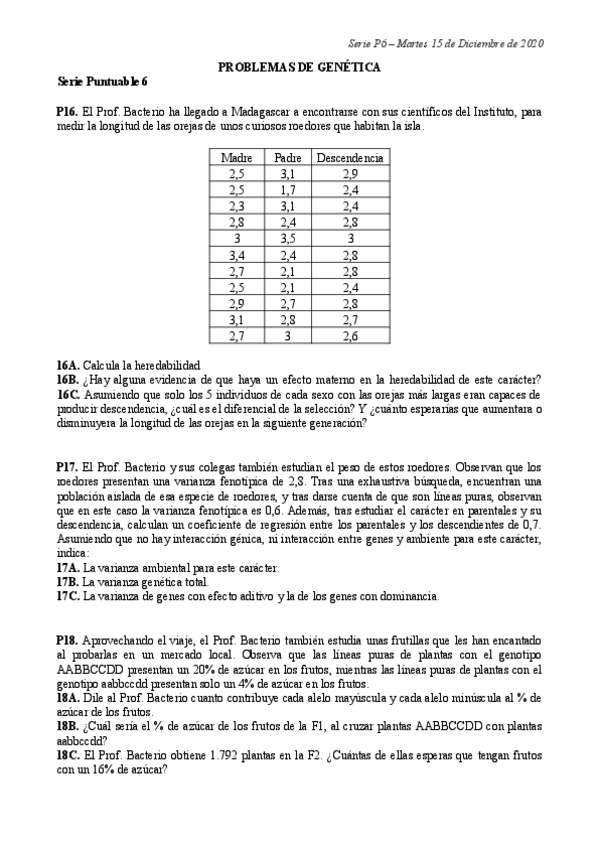 Serie P6 – Martes 15 de Diciembre de 2020

PROBLEMAS DE GENÉTICA

Serie Puntuable 6

P16. El Prof. Bacterio ha llegado a Madagascar a encontrarse con sus científicos del Instituto, para medir la longitud de las orejas de unos curiosos roedores que habitan la isla.

| Madre | Padre | Descendencia |
|---|---|---|
| 2,5 | 3,1 | 2,9 |
| 2,5 | 1,7 | 2,4 |
| 2,3 | 3,1 | 2,4 |
| 2,8 | 2,4 | 2,8 |
| 3 | 3,5 | 3 |
| 3,4 | 2,4 | 2,8 |
| 2,7 | 2,1 | 2,8 |
| 2,5 | 2,1 | 2,4 |
| 2,9 | 2,7 | 2,8 |
| 3,1 | 2,8 | 2,7 |
| 2,7 | 3 | 2,6 |

16A. Calcula la heredabilidad
16B. ¿Hay alguna evidencia de que haya un efecto materno en la heredabilidad de este carácter?
16C. Asumiendo que solo los 5 individuos de cada sexo con las orejas más largas eran capaces de producir descendencia, ¿cuál es el diferencial de la selección? Y ¿cuánto esperarías que aumentara o disminuyera la longitud de las orejas en la siguiente generación?

P17. El Prof. Bacterio y sus colegas también estudian el peso de estos roedores. Observan que los roedores presentan una varianza fenotípica de 2,8. Tras una exhaustiva búsqueda, encuentran una población aislada de esa especie de roedores, y tras darse cuenta de que son líneas puras, observan que en este caso la varianza fenotípica es 0,6. Además, tras estudiar el carácter en parentales y su descendencia, calculan un coeficiente de regresión entre los parentales y los descendientes de 0,7. Asumiendo que no hay interacción génica, ni interacción entre genes y ambiente para este carácter, indica:
17A. La varianza ambiental para este carácter.
17B. La varianza genética total.
17C. La varianza de genes con efecto aditivo y la de los genes con dominancia.

P18. Aprovechando el viaje, el Prof. Bacterio también estudia unas frutillas que les han encantado al probarlas en un mercado local. Observa que las líneas puras de plantas con el genotipo AABBCCDD presentan un 20% de azúcar en los frutos, mientras las líneas puras de plantas con el genotipo aabbccdd presentan solo un 4% de azúcar en los frutos.
18A. Dile al Prof. Bacterio cuanto contribuye cada alelo mayúscula y cada alelo minúscula al % de azúcar de los frutos.
18B. ¿Cuál sería el % de azúcar de los frutos de la F1, al cruzar plantas AABBCCDD con plantas aabbccdd?
18C. El Prof. Bacterio obtiene 1.792 plantas en la F2. ¿Cuántas de ellas esperas que tengan frutos con un 16% de azúcar?